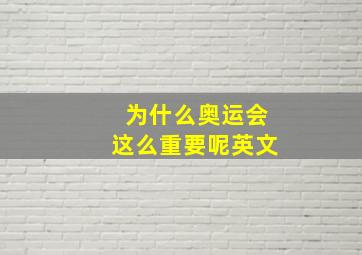 为什么奥运会
这么重要呢英文